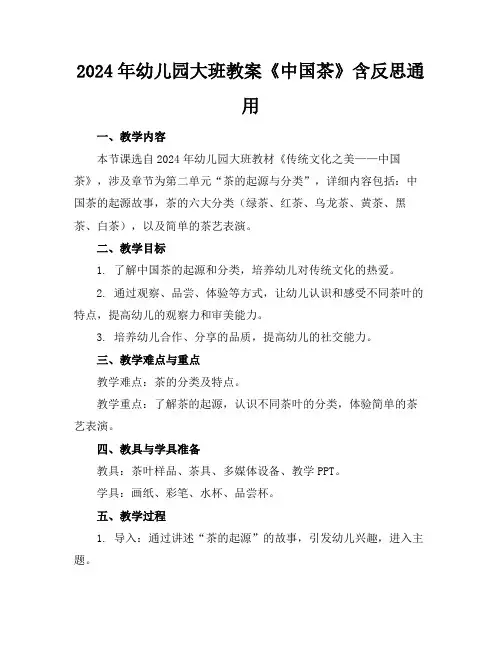 2024年幼儿园大班教案《中国茶》含反思通用

一、教学内容

本节课选自2024年幼儿园大班教材《传统文化之美——中国茶》，涉及章节为第二单元“茶的起源与分类”，详细内容包括：中国茶的起源故事，茶的六大分类（绿茶、红茶、乌龙茶、黄茶、黑茶、白茶），以及简单的茶艺表演。

二、教学目标

1. 了解中国茶的起源和分类，培养幼儿对传统文化的热爱。

2. 通过观察、品尝、体验等方式，让幼儿认识和感受不同茶叶的特点，提高幼儿的观察力和审美能力。

3. 培养幼儿合作、分享的品质，提高幼儿的社交能力。

三、教学难点与重点

教学难点：茶的分类及特点。

教学重点：了解茶的起源，认识不同茶叶的分类，体验简单的茶艺表演。

四、教具与学具准备

教具：茶叶样品、茶具、多媒体设备、教学PPT。

学具：画纸、彩笔、水杯、品尝杯。

五、教学过程

1. 导入：通过讲述“茶的起源”的故事，引发幼儿兴趣，进入主题。